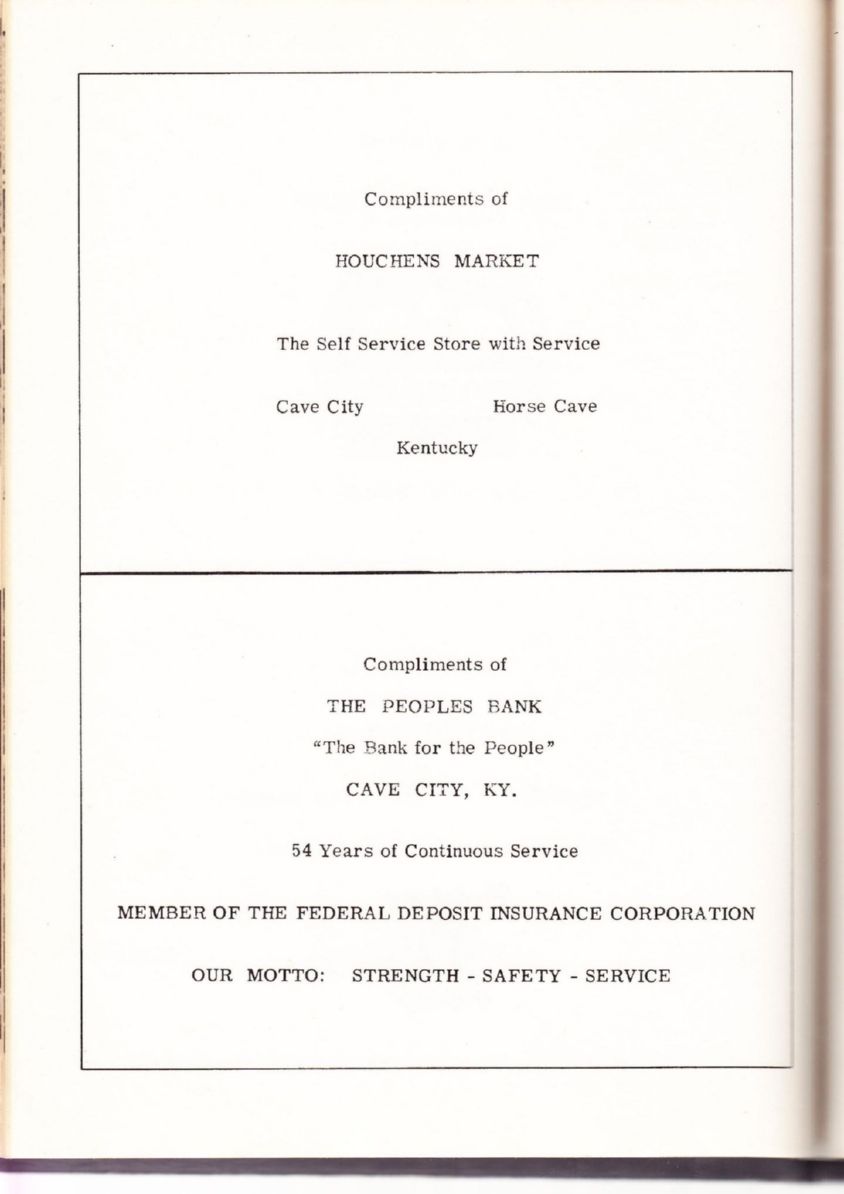 Compliments of

HOUCHENS MARKET

The Self Service Store with Service

Cave City Horse Cave

Kentucky

Compliments of

THE PEOPLES BANK

"The Bank for the People"

CAVE CITY, KY.

54 Years of Continuous Service

MEMBER OF THE FEDERAL DEPOSIT INSURANCE CORPORATION

OUR MOTTO: STRENGTH - SAFETY - SERVICE